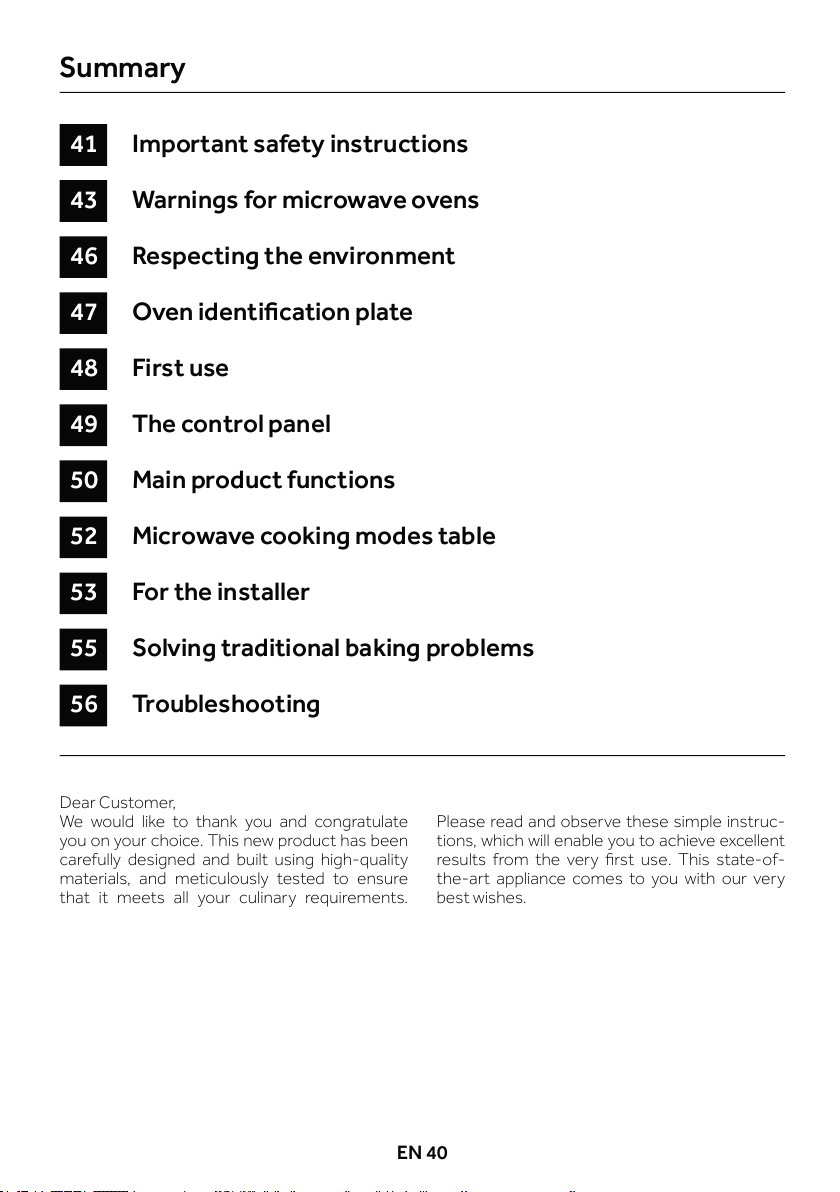 Summary

41 Important safety instructions

43 Warnings for microwave ovens

46 Respecting the environment

47 Oven identification plate

48 First use

49 The control panel

50 Main product functions

52 Microwave cooking modes table

53 For the installer

55 Solving traditional baking problems

56 Troubleshooting

Dear Customer,
We would like to thank you and congratulate you on your choice. This new product has been carefully designed and built using high-quality materials, and meticulously tested to ensure that it meets all your culinary requirements.

Please read and observe these simple instructions, which will enable you to achieve excellent results from the very first use. This state-of-the-art appliance comes to you with our very best wishes.

EN 40